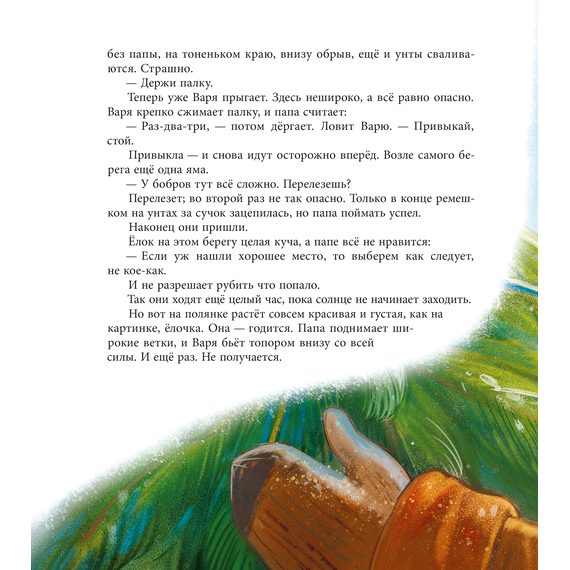 без папы, на тоненьком краю, внизу обрыв, ещё и унты сваливаются. Страшно.

— Держи палку.

Теперь уже Варя прыгает. Здесь нешироко, а всё равно опасно. Варя крепко сжимает палку, и папа считает:

— Раз-два-три, — потом дёргает. Ловит Варю. — Привыкай, стой.

Привыкла — и снова идут осторожно вперёд. Возле самого берега ещё одна яма.

— У бобров тут всё сложно. Перелезешь?

Перелезет; во второй раз не так опасно. Только в конце ремешком на унтах за сучок зацепилась, но папа поймать успел.

Наконец они пришли.

Ёлок на этом берегу целая куча, а папе всё не нравится:

— Если уж нашли хорошее место, то выберем как следует, не кое-как.

И не разрешает рубить что попало.

Так они ходят ещё целый час, пока солнце не начинает заходить.

Но вот на полянке растёт совсем красивая и густая, как на картинке, ёлочка. Она — годится. Папа поднимает широкие ветки, и Варя бьёт топором внизу со всей силы. И ещё раз. Не получается.